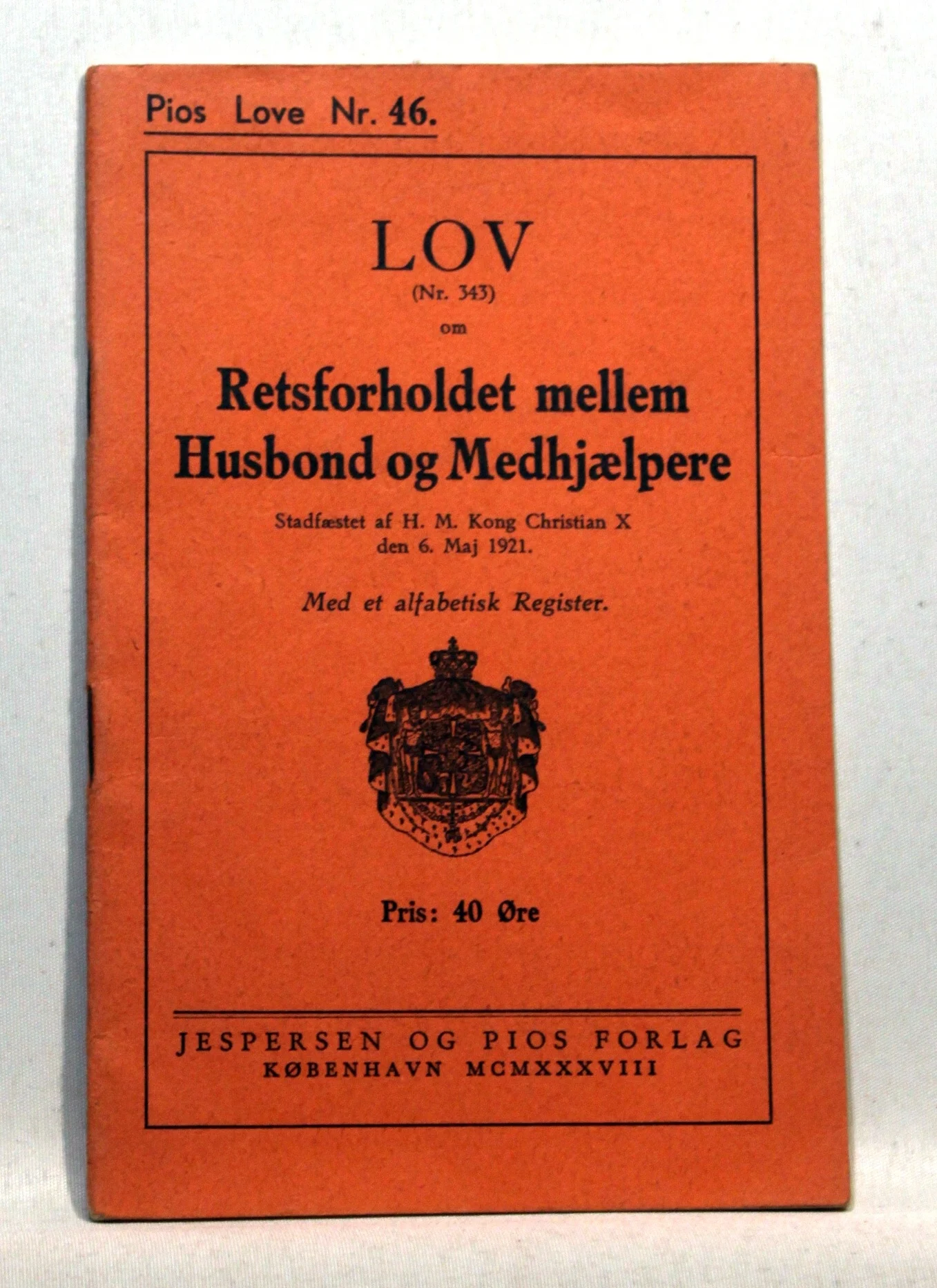 Pios Love Nr. 46.

LOV
(Nr. 343)
om
Retsforholdet mellem Husbond og Medhjælpere

Stadfæstet af H. M. Kong Christian X den 6. Maj 1921.

Med et alfabetisk Register.

Pris: 40 Øre

JESPERSEN OG PIOS FORLAG
KØBENHAVN MCMXXXVIII